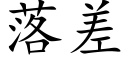 落差